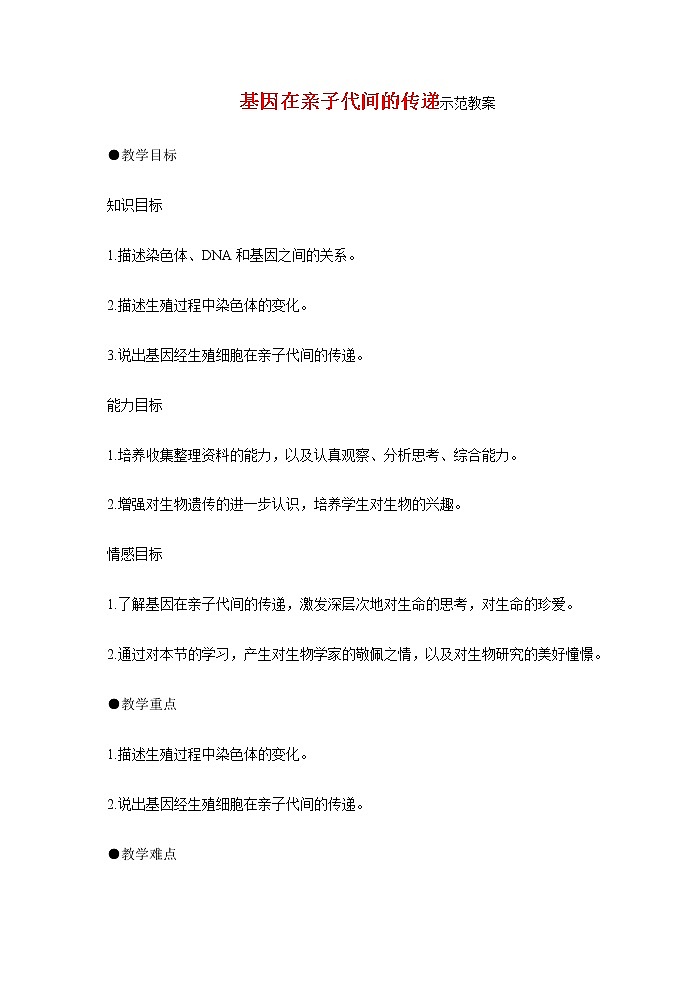 基因在亲子代间的传递示范教案

●教学目标

知识目标

1.描述染色体、DNA 和基因之间的关系。

2.描述生殖过程中染色体的变化。

3.说出基因经生殖细胞在亲子代间的传递。

能力目标

1.培养收集整理资料的能力，以及认真观察、分析思考、综合能力。

2.增强对生物遗传的进一步认识，培养学生对生物的兴趣。

情感目标

1.了解基因在亲子代间的传递，激发深层次地对生命的思考，对生命的珍爱。

2.通过对本节的学习，产生对生物学家的敬佩之情，以及对生物研究的美好憧憬。

●教学重点

1.描述生殖过程中染色体的变化。

2.说出基因经生殖细胞在亲子代间的传递。

●教学难点